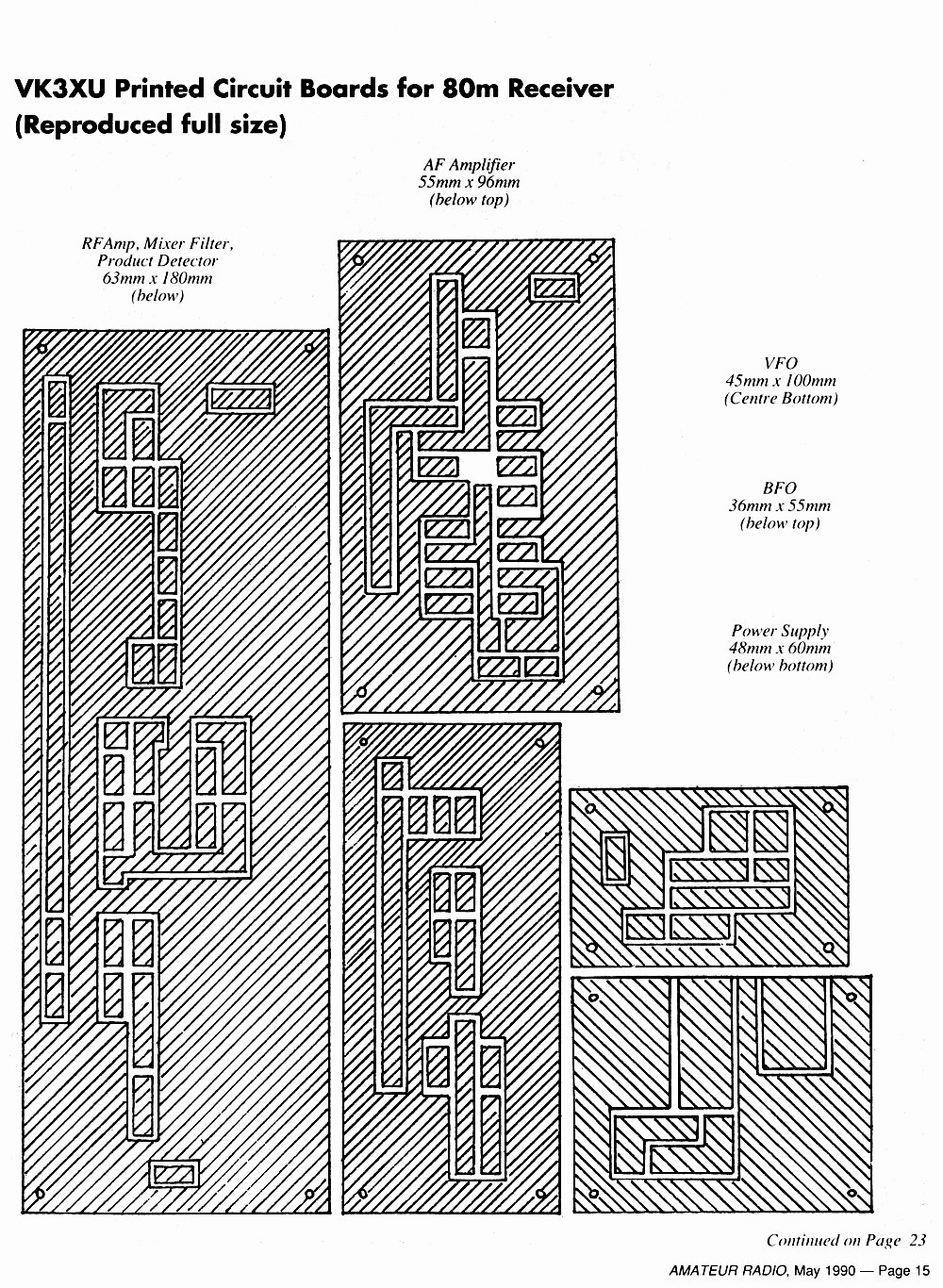 VK3XU Printed Circuit Boards for 80m Receiver (Reproduced full size)

AF Amplifier
55mm x 96mm
(below top)

RFAmp, Mixer Filter, Product Detector
63mm x 180mm
(below)

VFO
45mm x 100mm
(Centre Bottom)

BFO
36mm x 55mm
(below top)

Power Supply
48mm x 60mm
(below bottom)

Continued on Page 23

AMATEUR RADIO, May 1990 — Page 15